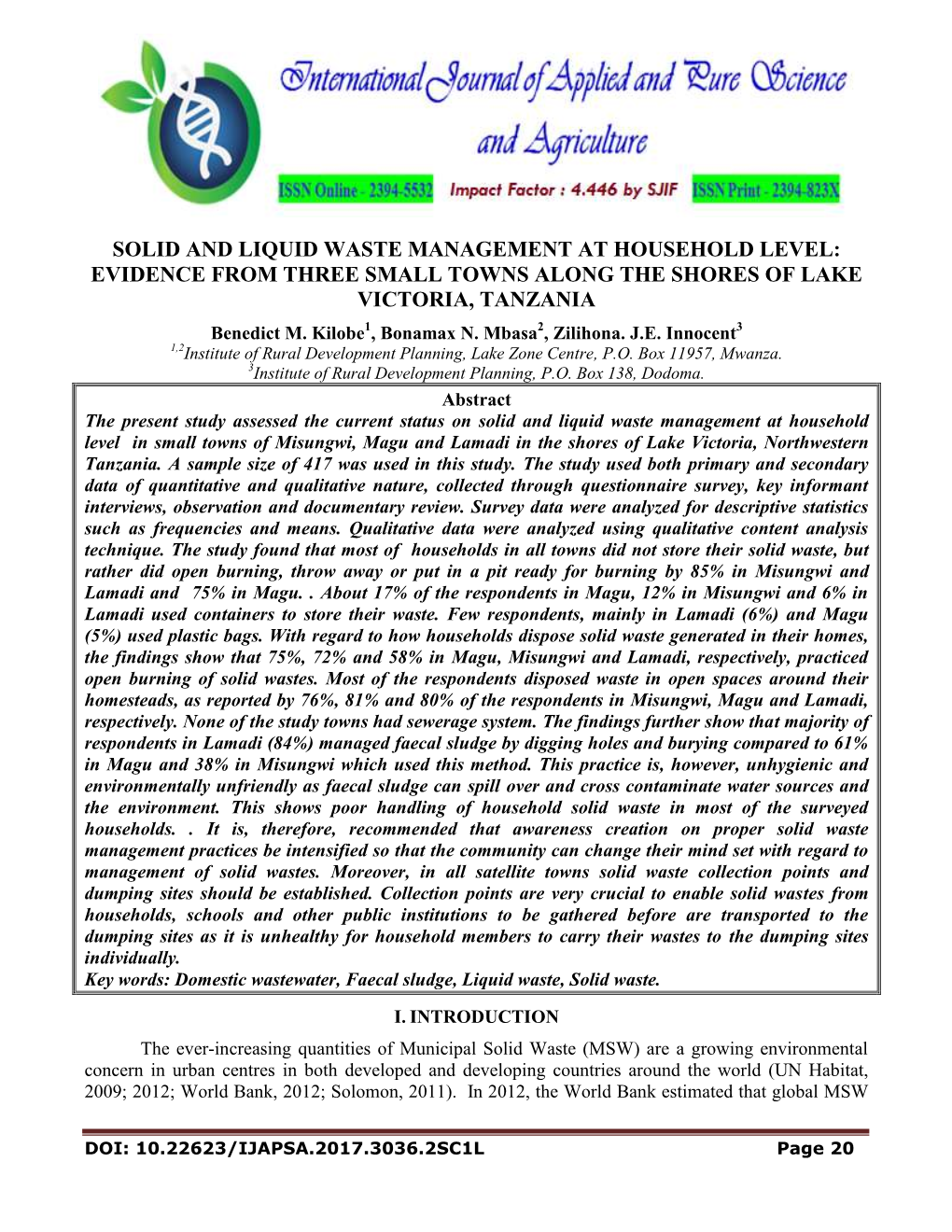 International Journal of Applied and Pure Science and Agriculture

ISSN Online - 2394-5532 Impact Factor : 4.446 by SJIF ISSN Print - 2394-823X

SOLID AND LIQUID WASTE MANAGEMENT AT HOUSEHOLD LEVEL: EVIDENCE FROM THREE SMALL TOWNS ALONG THE SHORES OF LAKE VICTORIA, TANZANIA

Benedict M. Kilobe$^1$, Bonamax N. Mbasa$^2$, Zilihona. J.E. Innocent$^3$

$^{1,2}$Institute of Rural Development Planning, Lake Zone Centre, P.O. Box 11957, Mwanza.

$^3$Institute of Rural Development Planning, P.O. Box 138, Dodoma.

Abstract

The present study assessed the current status on solid and liquid waste management at household level in small towns of Misungwi, Magu and Lamadi in the shores of Lake Victoria, Northwestern Tanzania. A sample size of 417 was used in this study. The study used both primary and secondary data of quantitative and qualitative nature, collected through questionnaire survey, key informant interviews, observation and documentary review. Survey data were analyzed for descriptive statistics such as frequencies and means. Qualitative data were analyzed using qualitative content analysis technique. The study found that most of households in all towns did not store their solid waste, but rather did open burning, throw away or put in a pit ready for burning by 85% in Misungwi and Lamadi and 75% in Magu. . About 17% of the respondents in Magu, 12% in Misungwi and 6% in Lamadi used containers to store their waste. Few respondents, mainly in Lamadi (6%) and Magu (5%) used plastic bags. With regard to how households dispose solid waste generated in their homes, the findings show that 75%, 72% and 58% in Magu, Misungwi and Lamadi, respectively, practiced open burning of solid wastes. Most of the respondents disposed waste in open spaces around their homesteads, as reported by 76%, 81% and 80% of the respondents in Misungwi, Magu and Lamadi, respectively. None of the study towns had sewerage system. The findings further show that majority of respondents in Lamadi (84%) managed faecal sludge by digging holes and burying compared to 61% in Magu and 38% in Misungwi which used this method. This practice is, however, unhygienic and environmentally unfriendly as faecal sludge can spill over and cross contaminate water sources and the environment. This shows poor handling of household solid waste in most of the surveyed households. . It is, therefore, recommended that awareness creation on proper solid waste management practices be intensified so that the community can change their mind set with regard to management of solid wastes. Moreover, in all satellite towns solid waste collection points and dumping sites should be established. Collection points are very crucial to enable solid wastes from households, schools and other public institutions to be gathered before are transported to the dumping sites as it is unhealthy for household members to carry their wastes to the dumping sites individually.
Key words: Domestic wastewater, Faecal sludge, Liquid waste, Solid waste.

I. INTRODUCTION

The ever-increasing quantities of Municipal Solid Waste (MSW) are a growing environmental concern in urban centres in both developed and developing countries around the world (UN Habitat, 2009; 2012; World Bank, 2012; Solomon, 2011). In 2012, the World Bank estimated that global MSW

DOI: 10.22623/IJAPSA.2017.3036.2SC1L Page 20